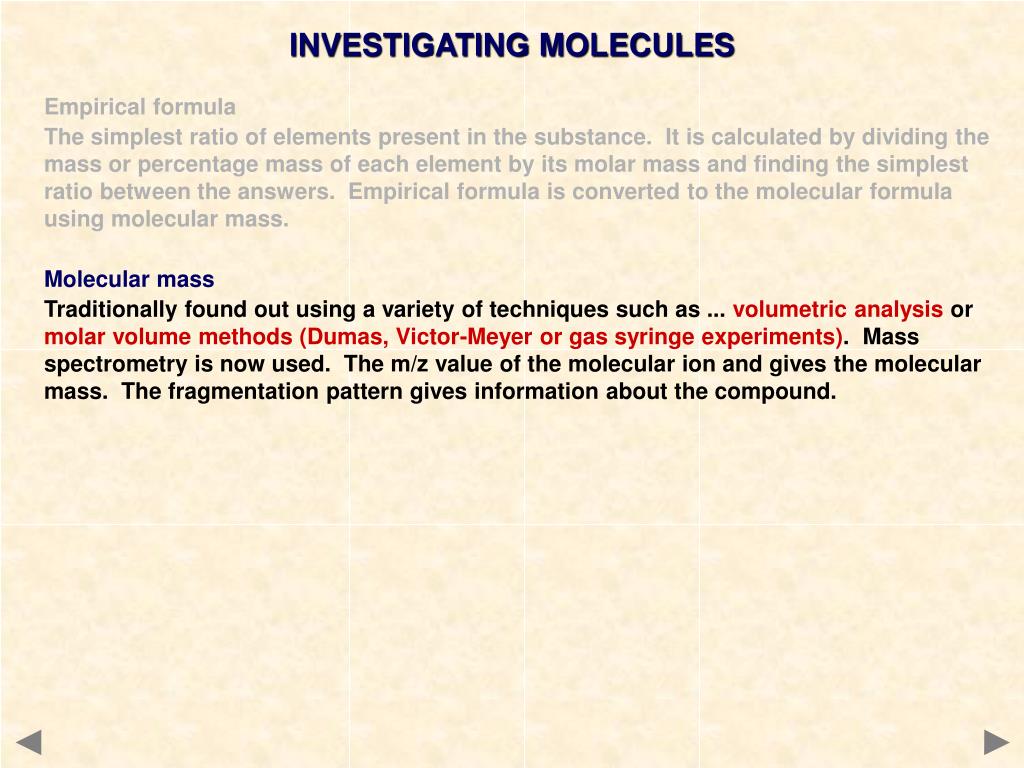 INVESTIGATING MOLECULES

Empirical formula

The simplest ratio of elements present in the substance. It is calculated by dividing the mass or percentage mass of each element by its molar mass and finding the simplest ratio between the answers. Empirical formula is converted to the molecular formula using molecular mass.

Molecular mass

Traditionally found out using a variety of techniques such as ... volumetric analysis or molar volume methods (Dumas, Victor-Meyer or gas syringe experiments). Mass spectrometry is now used. The m/z value of the molecular ion and gives the molecular mass. The fragmentation pattern gives information about the compound.